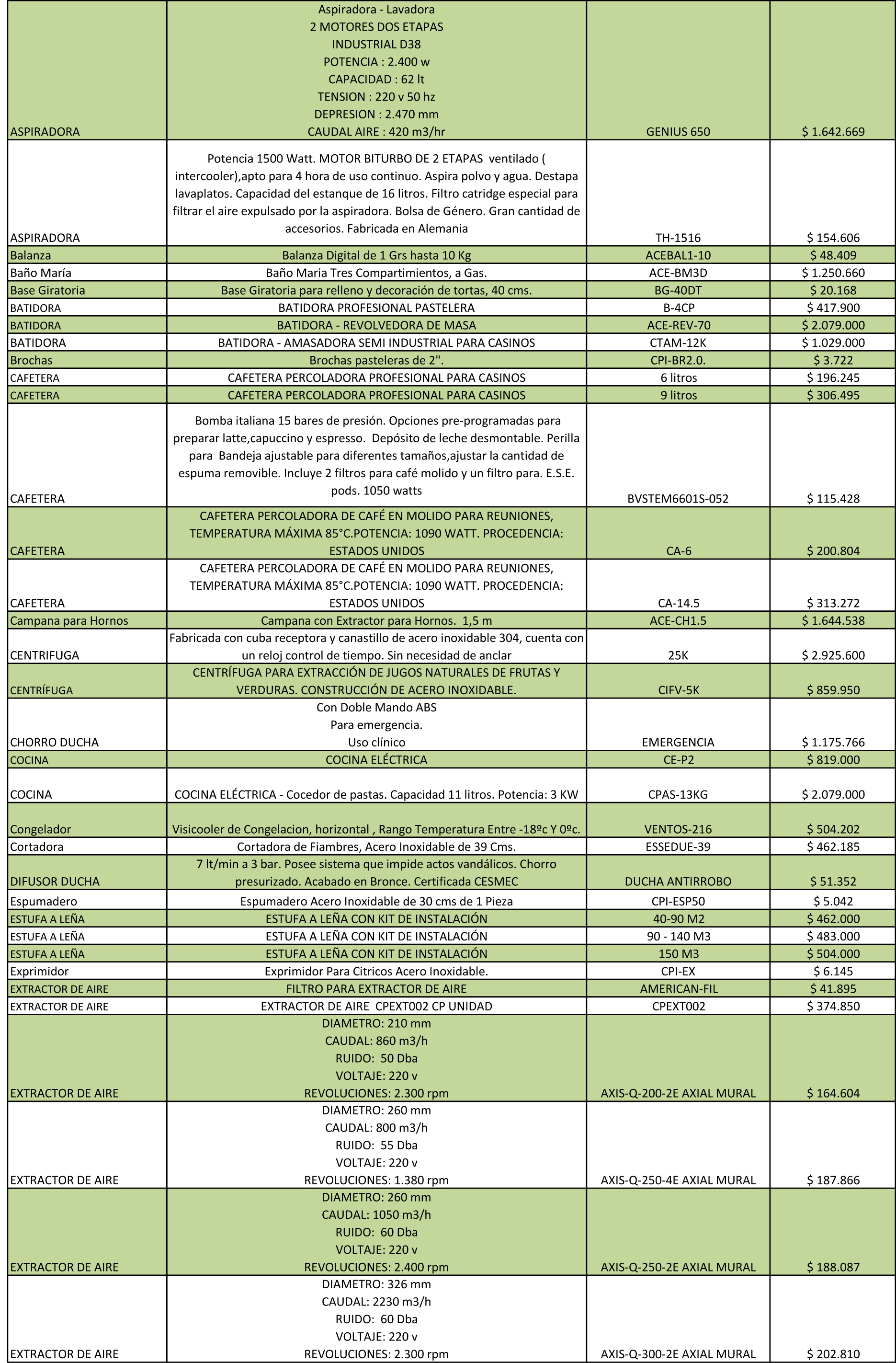 | | | | |
|---|---|---|---|
| ASPIRADORA | Aspiradora - Lavadora 2 MOTORES DOS ETAPAS INDUSTRIAL D38 POTENCIA : 2.400 w CAPACIDAD : 62 lt TENSION : 220 v 50 hz DEPRESION : 2.470 mm CAUDAL AIRE : 420 m3/hr | GENIUS 650 | $ 1.642.669 |
| ASPIRADORA | Potencia 1500 Watt. MOTOR BITURBO DE 2 ETAPAS ventilado ( intercooler),apto para 4 hora de uso continuo. Aspira polvo y agua. Destapa lavaplatos. Capacidad del estanque de 16 litros. Filtro catridge especial para filtrar el aire expulsado por la aspiradora. Bolsa de Género. Gran cantidad de accesorios. Fabricada en Alemania | TH-1516 | $ 154.606 |
| Balanza | Balanza Digital de 1 Grs hasta 10 Kg | ACEBAL1-10 | $ 48.409 |
| Baño María | Baño Maria Tres Compartimientos, a Gas. | ACE-BM3D | $ 1.250.660 |
| Base Giratoria | Base Giratoria para relleno y decoración de tortas, 40 cms. | BG-40DT | $ 20.168 |
| BATIDORA | BATIDORA PROFESIONAL PASTELERA | B-4CP | $ 417.900 |
| BATIDORA | BATIDORA - REVOLVEDORA DE MASA | ACE-REV-70 | $ 2.079.000 |
| BATIDORA | BATIDORA - AMASADORA SEMI INDUSTRIAL PARA CASINOS | CTAM-12K | $ 1.029.000 |
| Brochas | Brochas pasteleras de 2". | CPI-BR2.0. | $ 3.722 |
| CAFETERA | CAFETERA PERCOLADORA PROFESIONAL PARA CASINOS | 6 litros | $ 196.245 |
| CAFETERA | CAFETERA PERCOLADORA PROFESIONAL PARA CASINOS | 9 litros | $ 306.495 |
| CAFETERA | Bomba italiana 15 bares de presión. Opciones pre-programadas para preparar latte,capuccino y espresso. Depósito de leche desmontable. Perilla para Bandeja ajustable para diferentes tamaños,ajustar la cantidad de espuma removible. Incluye 2 filtros para café molido y un filtro para. E.S.E. pods. 1050 watts | BVSTEM6601S-052 | $ 115.428 |
| CAFETERA | CAFETERA PERCOLADORA DE CAFÉ EN MOLIDO PARA REUNIONES, TEMPERATURA MÁXIMA 85°C.POTENCIA: 1090 WATT. PROCEDENCIA: ESTADOS UNIDOS | CA-6 | $ 200.804 |
| CAFETERA | CAFETERA PERCOLADORA DE CAFÉ EN MOLIDO PARA REUNIONES, TEMPERATURA MÁXIMA 85°C.POTENCIA: 1090 WATT. PROCEDENCIA: ESTADOS UNIDOS | CA-14.5 | $ 313.272 |
| Campana para Hornos | Campana con Extractor para Hornos. 1,5 m | ACE-CH1.5 | $ 1.644.538 |
| CENTRIFUGA | Fabricada con cuba receptora y canastillo de acero inoxidable 304, cuenta con un reloj control de tiempo. Sin necesidad de anclar | 25K | $ 2.925.600 |
| CENTRÍFUGA | CENTRÍFUGA PARA EXTRACCIÓN DE JUGOS NATURALES DE FRUTAS Y VERDURAS. CONSTRUCCIÓN DE ACERO INOXIDABLE. | CIFV-5K | $ 859.950 |
| CHORRO DUCHA | Con Doble Mando ABS Para emergencia. Uso clínico | EMERGENCIA | $ 1.175.766 |
| COCINA | COCINA ELÉCTRICA | CE-P2 | $ 819.000 |
| COCINA | COCINA ELÉCTRICA - Cocedor de pastas. Capacidad 11 litros. Potencia: 3 KW | CPAS-13KG | $ 2.079.000 |
| Congelador | Visicooler de Congelacion, horizontal , Rango Temperatura Entre -18ºc Y 0ºc. | VENTOS-216 | $ 504.202 |
| Cortadora | Cortadora de Fiambres, Acero Inoxidable de 39 Cms. | ESSEDUE-39 | $ 462.185 |
| DIFUSOR DUCHA | 7 lt/min a 3 bar. Posee sistema que impide actos vandálicos. Chorro presurizado. Acabado en Bronce. Certificada CESMEC | DUCHA ANTIRROBO | $ 51.352 |
| Espumadero | Espumadero Acero Inoxidable de 30 cms de 1 Pieza | CPI-ESP50 | $ 5.042 |
| ESTUFA A LEÑA | ESTUFA A LEÑA CON KIT DE INSTALACIÓN | 40-90 M2 | $ 462.000 |
| ESTUFA A LEÑA | ESTUFA A LEÑA CON KIT DE INSTALACIÓN | 90 - 140 M3 | $ 483.000 |
| ESTUFA A LEÑA | ESTUFA A LEÑA CON KIT DE INSTALACIÓN | 150 M3 | $ 504.000 |
| Exprimidor | Exprimidor Para Citricos Acero Inoxidable. | CPI-EX | $ 6.145 |
| EXTRACTOR DE AIRE | FILTRO PARA EXTRACTOR DE AIRE | AMERICAN-FIL | $ 41.895 |
| EXTRACTOR DE AIRE | EXTRACTOR DE AIRE CPEXT002 CP UNIDAD | CPEXT002 | $ 374.850 |
| EXTRACTOR DE AIRE | DIAMETRO: 210 mm CAUDAL: 860 m3/h RUIDO: 50 Dba VOLTAJE: 220 v REVOLUCIONES: 2.300 rpm | AXIS-Q-200-2E AXIAL MURAL | $ 164.604 |
| EXTRACTOR DE AIRE | DIAMETRO: 260 mm CAUDAL: 800 m3/h RUIDO: 55 Dba VOLTAJE: 220 v REVOLUCIONES: 1.380 rpm | AXIS-Q-250-4E AXIAL MURAL | $ 187.866 |
| EXTRACTOR DE AIRE | DIAMETRO: 260 mm CAUDAL: 1050 m3/h RUIDO: 60 Dba VOLTAJE: 220 v REVOLUCIONES: 2.400 rpm | AXIS-Q-250-2E AXIAL MURAL | $ 188.087 |
| EXTRACTOR DE AIRE | DIAMETRO: 326 mm CAUDAL: 2230 m3/h RUIDO: 60 Dba VOLTAJE: 220 v REVOLUCIONES: 2.300 rpm | AXIS-Q-300-2E AXIAL MURAL | $ 202.810 |